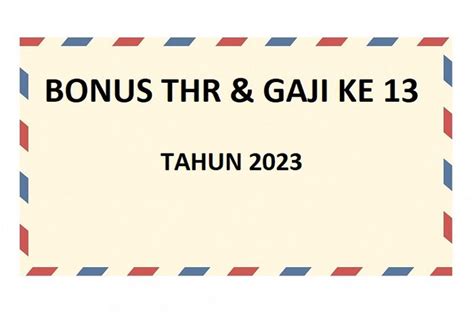 BONUS THR & GAJI KE 13

TAHUN 2023